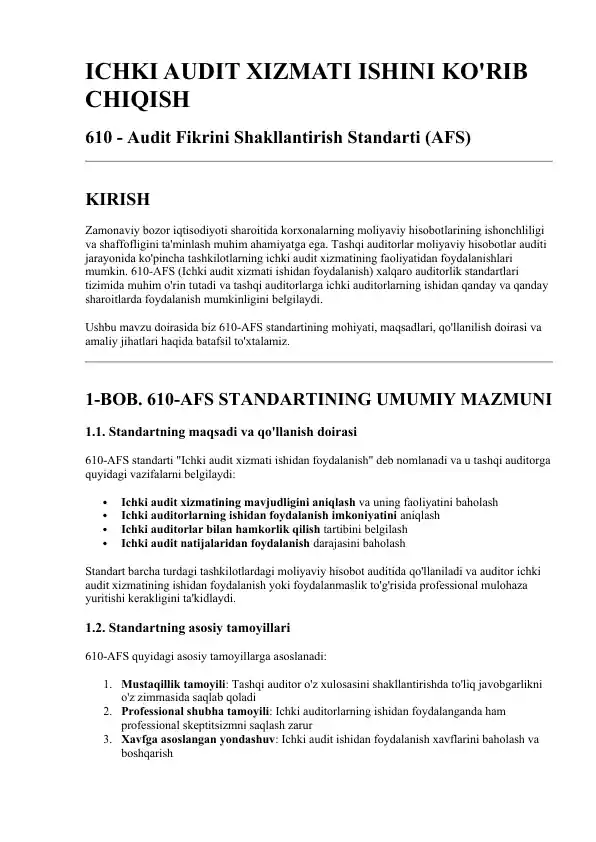 ICHKI AUDIT XIZMATI ISHINI KO'RIB CHIQISH

610 - Audit Fikrini Shakllantirish Standarti (AFS)

KIRISH

Zamonaviy bozor iqtisodiyoti sharoitida korxonalarning moliyaviy hisobotlarining ishonchliligi va shaffofligini ta'minlash muhim ahamiyatga ega. Tashqi auditorlar moliyaviy hisobotlar auditi jarayonida ko'pincha tashkilotlarning ichki audit xizmatining faoliyatidan foydalanishlari mumkin. 610-AFS (Ichki audit xizmati ishidan foydalanish) xalqaro auditorlik standartlari tizimida muhim o'rin tutadi va tashqi auditorlarga ichki auditorlarning ishidan qanday va qanday sharoitlarda foydalanish mumkinligini belgilaydi.

Ushbu mavzu doirasida biz 610-AFS standartining mohiyati, maqsadlari, qo'llanilish doirasi va amaliy jihatlari haqida batafsil to'xtalamiz.

1-BOB. 610-AFS STANDARTINING UMUMIY MAZMUNI

1.1. Standartning maqsadi va qo'llanish doirasi

610-AFS standarti "Ichki audit xizmati ishidan foydalanish" deb nomlanadi va u tashqi auditorga quyidagi vazifalarni belgilaydi:

• Ichki audit xizmatining mavjudligini aniqlash va uning faoliyatini baholash
• Ichki auditorlarning ishidan foydalanish imkoniyatini aniqlash
• Ichki auditorlar bilan hamkorlik qilish tartibini belgilash
• Ichki audit natijalaridan foydalanish darajasini baholash

Standart barcha turdagi tashkilotlardagi moliyaviy hisobot auditida qo'llaniladi va auditor ichki audit xizmatining ishidan foydalanish yoki foydalanmaslik to'g'risida professional mulohaza yuritishi kerakligini ta'kidlaydi.

1.2. Standartning asosiy tamoyillari

610-AFS quyidagi asosiy tamoyillarga asoslanadi:

1. Mustaqillik tamoyili: Tashqi auditor o'z xulosasini shakllantirishda to'liq javobgarlikni o'z zimmasida saqlab qoladi
2. Professional shubha tamoyili: Ichki auditorlarning ishidan foydalanganda ham professional skeptitsizmni saqlash zarur
3. Xavfga asoslangan yondashuv: Ichki audit ishidan foydalanish xavflarini baholash va boshqarish